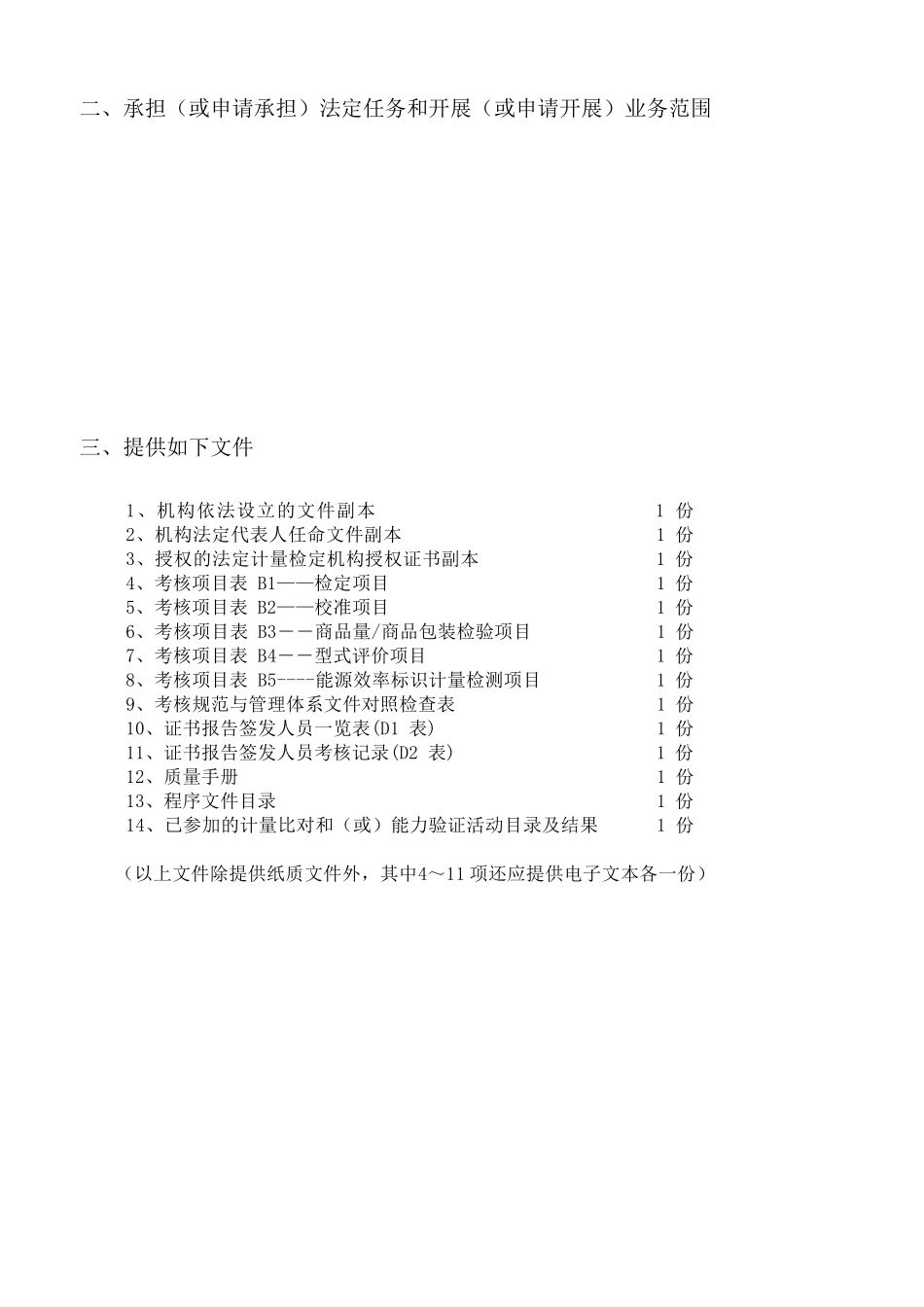 二、承担（或申请承担）法定任务和开展（或申请开展）业务范围

三、提供如下文件

1、机构依法设立的文件副本 1 份
2、机构法定代表人任命文件副本 1 份
3、授权的法定计量检定机构授权证书副本 1 份
4、考核项目表 B1——检定项目 1 份
5、考核项目表 B2——校准项目 1 份
6、考核项目表 B3－－商品量/商品包装检验项目 1 份
7、考核项目表 B4－－型式评价项目 1 份
8、考核项目表 B5----能源效率标识计量检测项目 1 份
9、考核规范与管理体系文件对照检查表 1 份
10、证书报告签发人员一览表(D1 表) 1 份
11、证书报告签发人员考核记录(D2 表) 1 份
12、质量手册 1 份
13、程序文件目录 1 份
14、已参加的计量比对和（或）能力验证活动目录及结果 1 份

（以上文件除提供纸质文件外，其中4～11 项还应提供电子文本各一份）